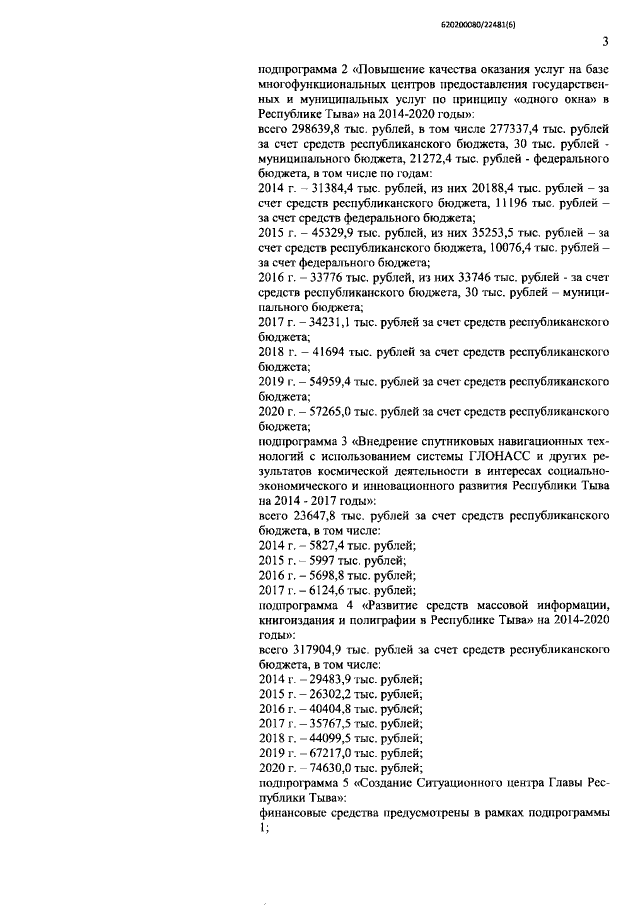 620200080/22481(6)

3

подпрограмма 2 «Повышение качества оказания услуг на базе многофункциональных центров предоставления государственных и муниципальных услуг по принципу «одного окна» в Республике Тыва» на 2014-2020 годы»:
всего 298639,8 тыс. рублей, в том числе 277337,4 тыс. рублей за счет средств республиканского бюджета, 30 тыс. рублей - муниципального бюджета, 21272,4 тыс. рублей - федерального бюджета, в том числе по годам:
2014 г. – 31384,4 тыс. рублей, из них 20188,4 тыс. рублей – за счет средств республиканского бюджета, 11196 тыс. рублей – за счет средств федерального бюджета;
2015 г. – 45329,9 тыс. рублей, из них 35253,5 тыс. рублей – за счет средств республиканского бюджета, 10076,4 тыс. рублей – за счет федерального бюджета;
2016 г. – 33776 тыс. рублей, из них 33746 тыс. рублей - за счет средств республиканского бюджета, 30 тыс. рублей – муниципального бюджета;
2017 г. – 34231,1 тыс. рублей за счет средств республиканского бюджета;
2018 г. – 41694 тыс. рублей за счет средств республиканского бюджета;
2019 г. – 54959,4 тыс. рублей за счет средств республиканского бюджета;
2020 г. – 57265,0 тыс. рублей за счет средств республиканского бюджета;
подпрограмма 3 «Внедрение спутниковых навигационных технологий с использованием системы ГЛОНАСС и других результатов космической деятельности в интересах социально-экономического и инновационного развития Республики Тыва на 2014 - 2017 годы»:
всего 23647,8 тыс. рублей за счет средств республиканского бюджета, в том числе:
2014 г. – 5827,4 тыс. рублей;
2015 г. – 5997 тыс. рублей;
2016 г. – 5698,8 тыс. рублей;
2017 г. – 6124,6 тыс. рублей;
подпрограмма 4 «Развитие средств массовой информации, книгоиздания и полиграфии в Республике Тыва» на 2014-2020 годы»:
всего 317904,9 тыс. рублей за счет средств республиканского бюджета, в том числе:
2014 г. – 29483,9 тыс. рублей;
2015 г. – 26302,2 тыс. рублей;
2016 г. – 40404,8 тыс. рублей;
2017 г. – 35767,5 тыс. рублей;
2018 г. – 44099,5 тыс. рублей;
2019 г. – 67217,0 тыс. рублей;
2020 г. – 74630,0 тыс. рублей;
подпрограмма 5 «Создание Ситуационного центра Главы Республики Тыва»:
финансовые средства предусмотрены в рамках подпрограммы 1;